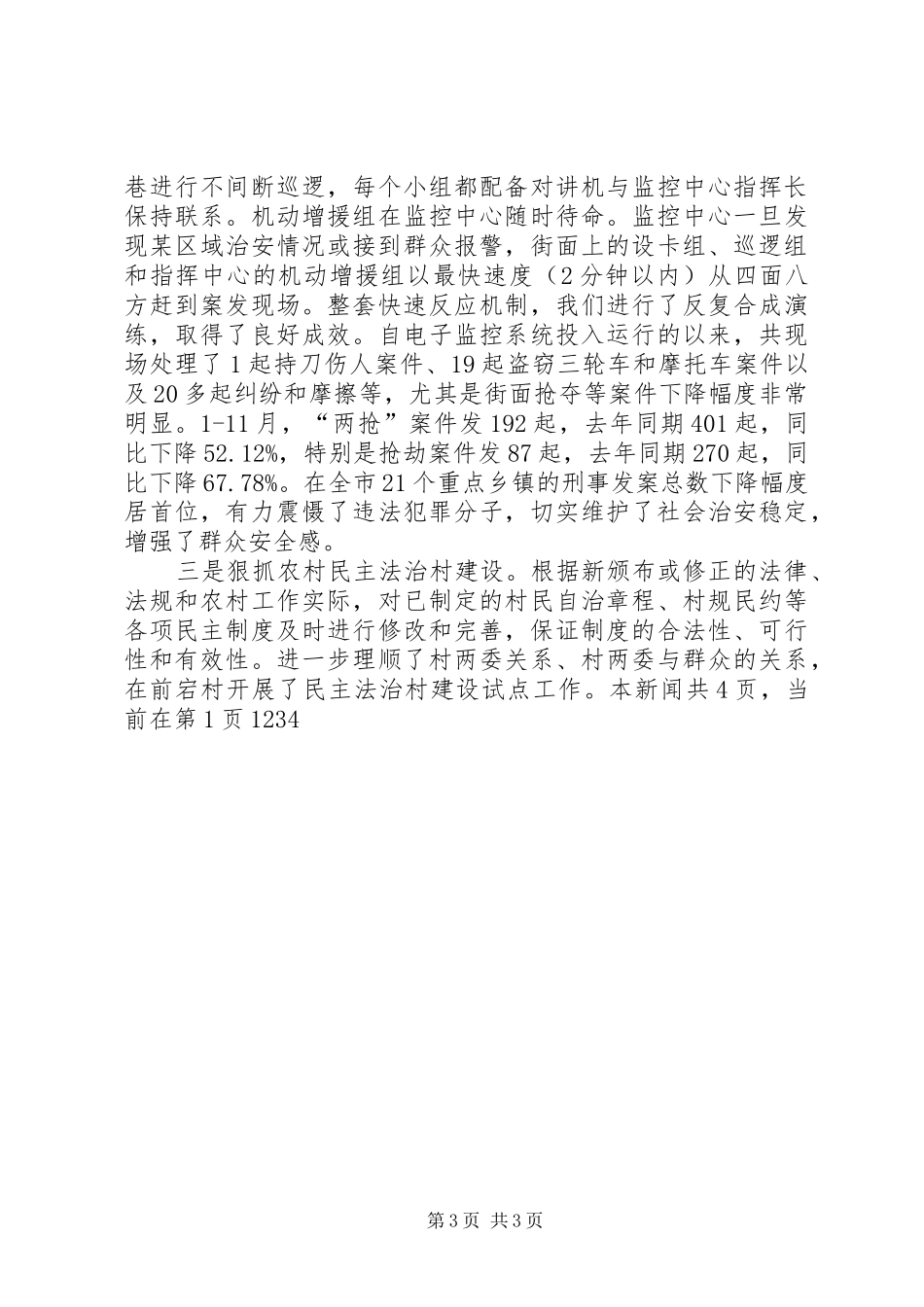 巷进行不间断巡逻，每个小组都配备对讲机与监控中心指挥长保持联系。机动增援组在监控中心随时待命。监控中心一旦发现某区域治安情况或接到群众报警，街面上的设卡组、巡逻组和指挥中心的机动增援组以最快速度（2分钟以内）从四面八方赶到案发现场。整套快速反应机制，我们进行了反复合成演练，取得了良好成效。自电子监控系统投入运行的以来，共现场处理了1起持刀伤人案件、19起盗窃三轮车和摩托车案件以及20多起纠纷和摩擦等，尤其是街面抢夺等案件下降幅度非常明显。1-11月，“两抢”案件发192起，去年同期401起，同比下降52.12%，特别是抢劫案件发87起，去年同期270起，同比下降67.78%。在全市21个重点乡镇的刑事发案总数下降幅度居首位，有力震慑了违法犯罪分子，切实维护了社会治安稳定，增强了群众安全感。

三是狠抓农村民主法治村建设。根据新颁布或修正的法律、法规和农村工作实际，对已制定的村民自治章程、村规民约等各项民主制度及时进行修改和完善，保证制度的合法性、可行性和有效性。进一步理顺了村两委关系、村两委与群众的关系，在前宕村开展了民主法治村建设试点工作。本新闻共4页，当前在第1页1234

第3页 共3页